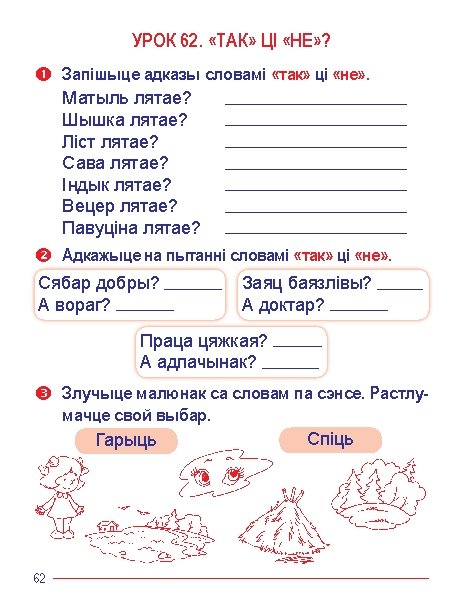 УРОК 62. «ТАК» ЦІ «НЕ»?

1 Запішыце адказы словамі «так» ці «не».

Матыль лятае? ____________
Шышка лятае? ____________
Ліст лятае? ____________
Сава лятае? ____________
Індык лятае? ____________
Вецер лятае? ____________
Павуціна лятае? ____________

2 Адкажыце на пытанні словамі «так» ці «не».

Сябар добры? ______
А вораг? ______

Заяц баязлівы? ______
А доктар? ______

Праца цяжкая? ______
А адпачынак? ______

3 Злучыце малюнак са словам па сэнсе. Растлумачце свой выбар.

Гарыць

Спіць

62